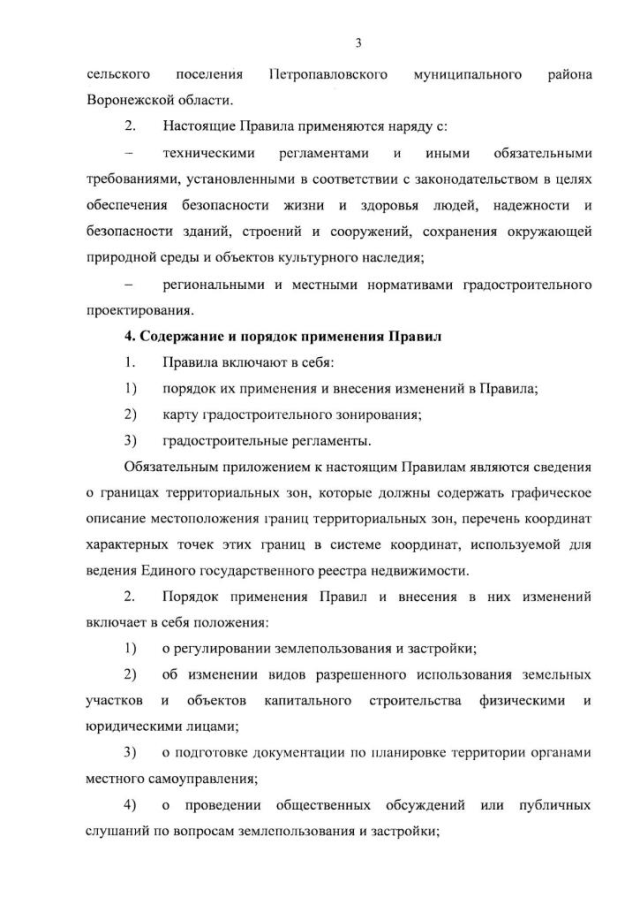 3

сельского поселения Петропавловского муниципального района Воронежской области.

2. Настоящие Правила применяются наряду с:

– техническими регламентами и иными обязательными требованиями, установленными в соответствии с законодательством в целях обеспечения безопасности жизни и здоровья людей, надежности и безопасности зданий, строений и сооружений, сохранения окружающей природной среды и объектов культурного наследия;

– региональными и местными нормативами градостроительного проектирования.

4. Содержание и порядок применения Правил

1. Правила включают в себя:

1) порядок их применения и внесения изменений в Правила;

2) карту градостроительного зонирования;

3) градостроительные регламенты.

Обязательным приложением к настоящим Правилам являются сведения о границах территориальных зон, которые должны содержать графическое описание местоположения границ территориальных зон, перечень координат характерных точек этих границ в системе координат, используемой для ведения Единого государственного реестра недвижимости.

2. Порядок применения Правил и внесения в них изменений включает в себя положения:

1) о регулировании землепользования и застройки;

2) об изменении видов разрешенного использования земельных участков и объектов капитального строительства физическими и юридическими лицами;

3) о подготовке документации по планировке территории органами местного самоуправления;

4) о проведении общественных обсуждений или публичных слушаний по вопросам землепользования и застройки;